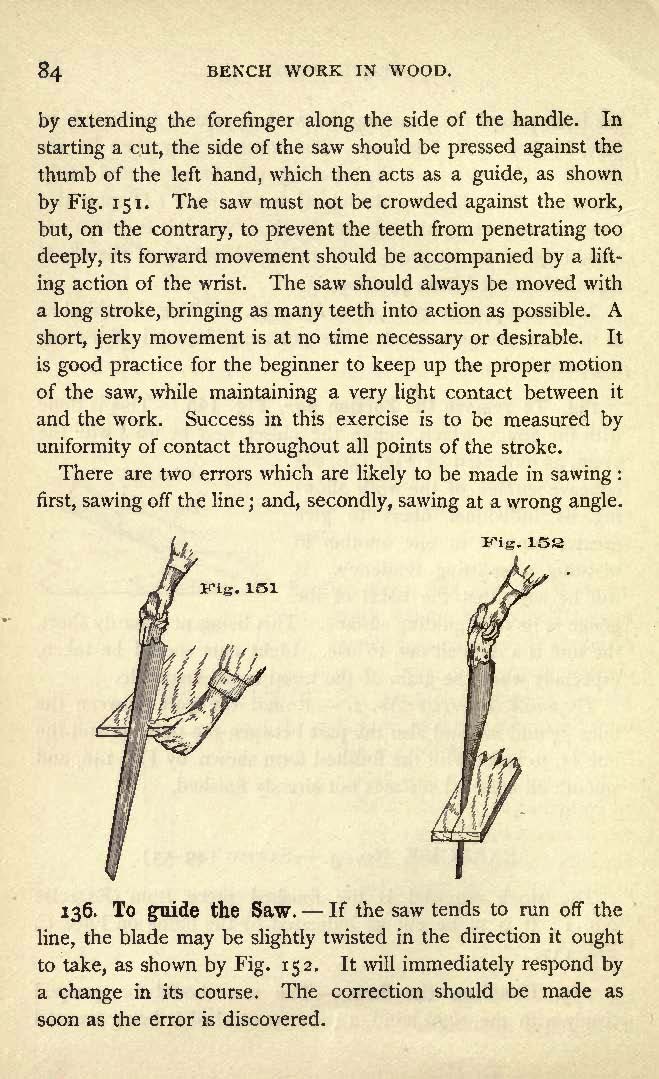 84 BENCH WORK IN WOOD.

by extending the forefinger along the side of the handle. In starting a cut, the side of the saw should be pressed against the thumb of the left hand, which then acts as a guide, as shown by Fig. 151. The saw must not be crowded against the work, but, on the contrary, to prevent the teeth from penetrating too deeply, its forward movement should be accompanied by a lifting action of the wrist. The saw should always be moved with a long stroke, bringing as many teeth into action as possible. A short, jerky movement is at no time necessary or desirable. It is good practice for the beginner to keep up the proper motion of the saw, while maintaining a very light contact between it and the work. Success in this exercise is to be measured by uniformity of contact throughout all points of the stroke.

There are two errors which are likely to be made in sawing: first, sawing off the line; and, secondly, sawing at a wrong angle.

Fig. 151

Fig. 152

136. To guide the Saw. — If the saw tends to run off the line, the blade may be slightly twisted in the direction it ought to take, as shown by Fig. 152. It will immediately respond by a change in its course. The correction should be made as soon as the error is discovered.